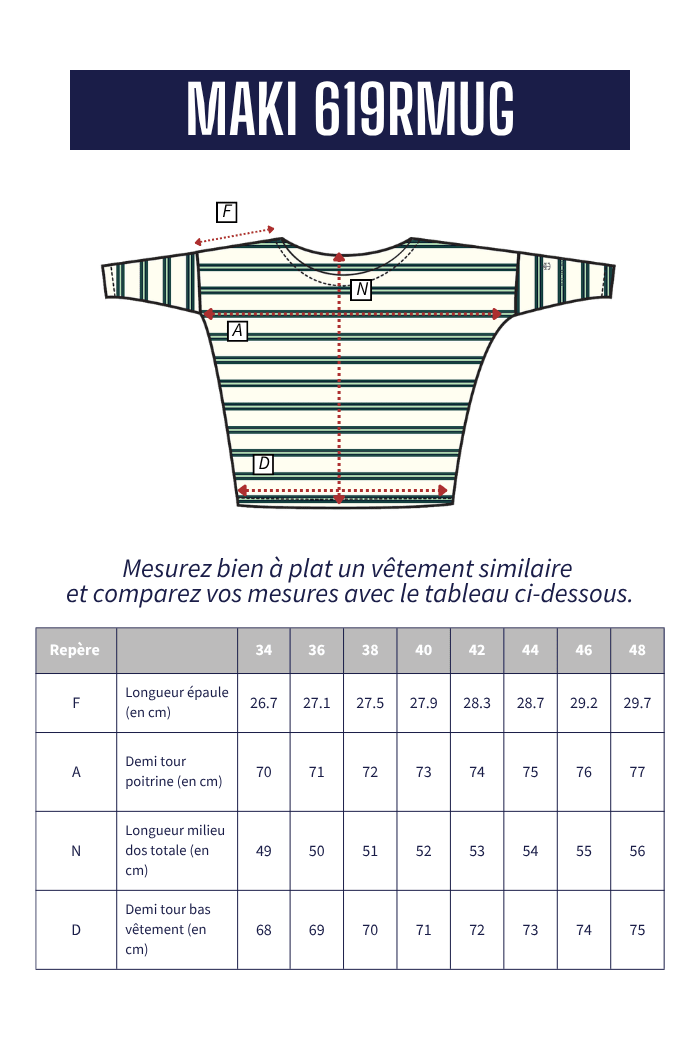 MAKI 619RMUG

F

N

A

D

Mesurez bien à plat un vêtement similaire et comparez vos mesures avec le tableau ci-dessous.

| Repère | | 34 | 36 | 38 | 40 | 42 | 44 | 46 | 48 |
|---|---|---|---|---|---|---|---|---|---|
| F | Longueur épaule (en cm) | 26.7 | 27.1 | 27.5 | 27.9 | 28.3 | 28.7 | 29.2 | 29.7 |
| A | Demi tour poitrine (en cm) | 70 | 71 | 72 | 73 | 74 | 75 | 76 | 77 |
| N | Longueur milieu dos totale (en cm) | 49 | 50 | 51 | 52 | 53 | 54 | 55 | 56 |
| D | Demi tour bas vêtement (en cm) | 68 | 69 | 70 | 71 | 72 | 73 | 74 | 75 |